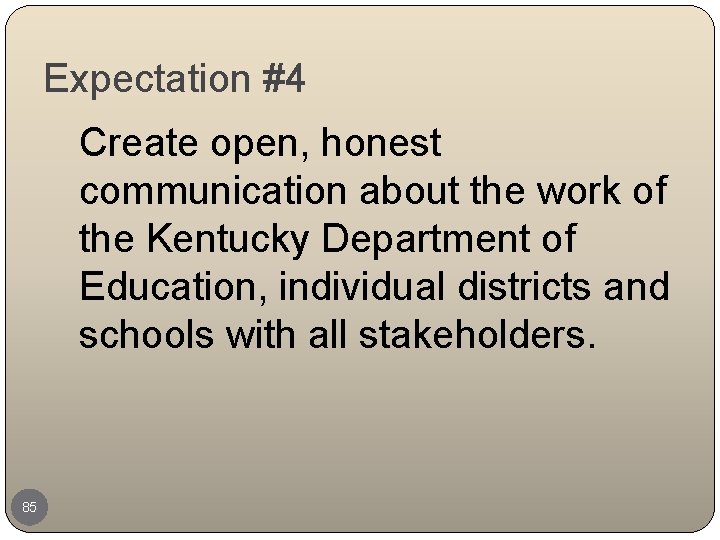 Expectation #4

Create open, honest communication about the work of the Kentucky Department of Education, individual districts and schools with all stakeholders.

85